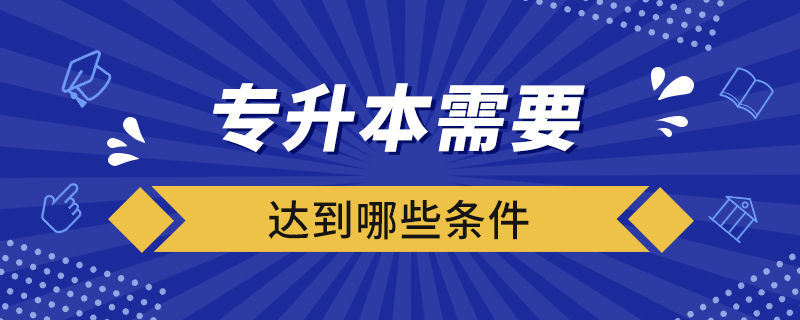 专升本需要

达到哪些条件